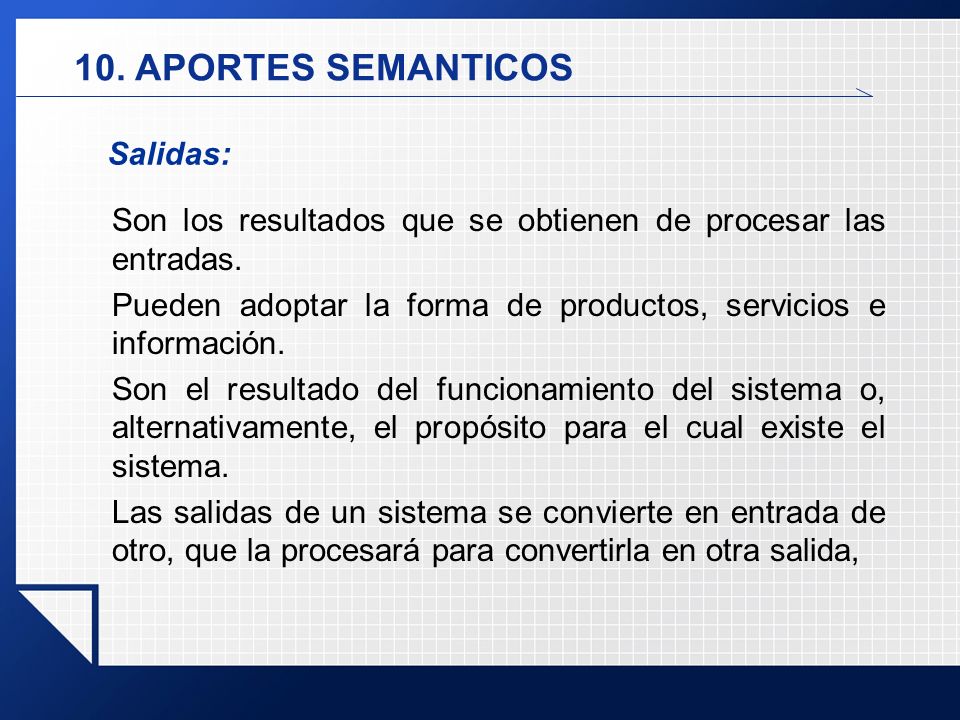 10. APORTES SEMANTICOS

Salidas:

Son los resultados que se obtienen de procesar las entradas.

Pueden adoptar la forma de productos, servicios e información.

Son el resultado del funcionamiento del sistema o, alternativamente, el propósito para el cual existe el sistema.

Las salidas de un sistema se convierte en entrada de otro, que la procesará para convertirla en otra salida,